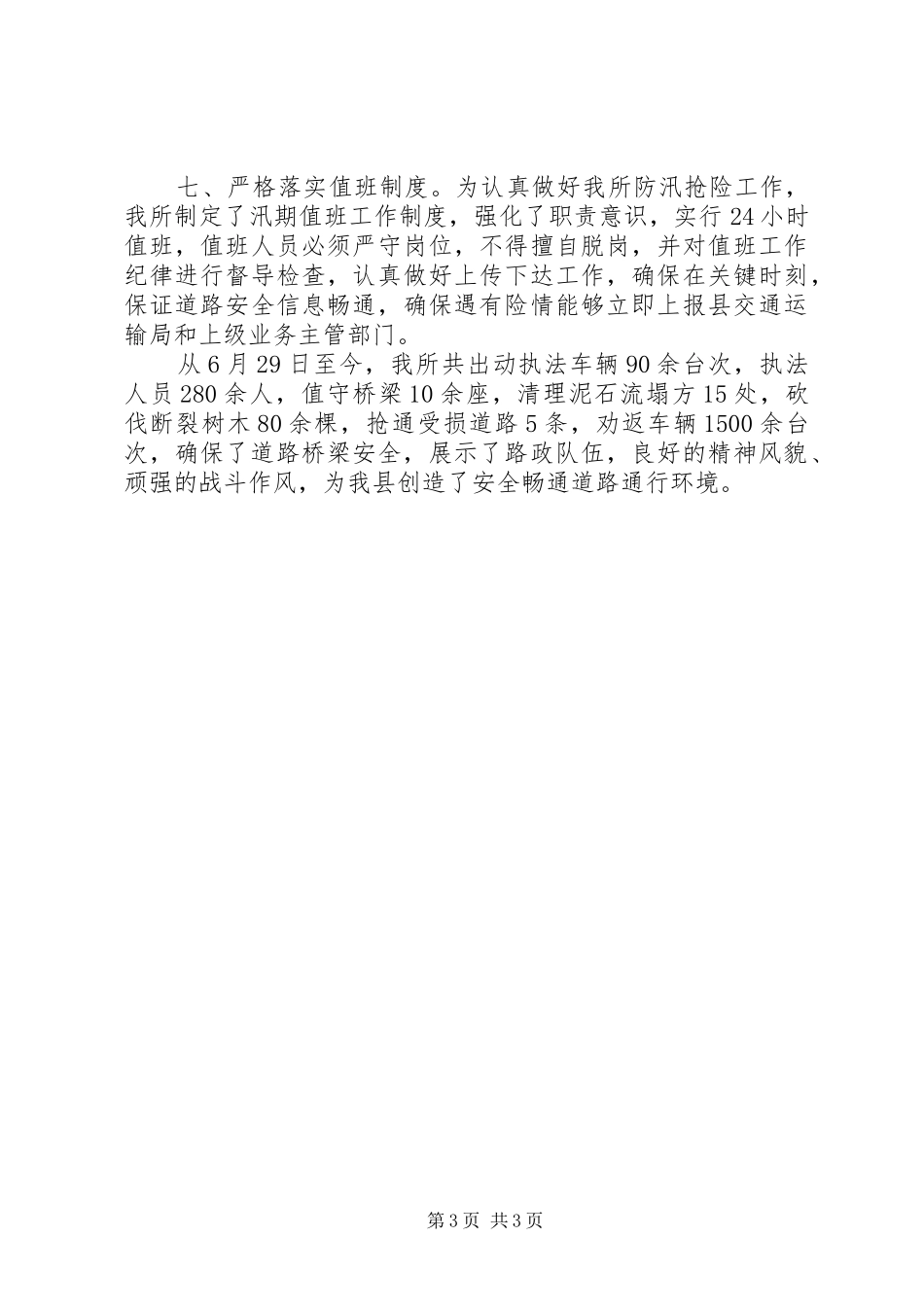 七、严格落实值班制度。为认真做好我所防汛抢险工作，我所制定了汛期值班工作制度，强化了职责意识，实行24小时值班，值班人员必须严守岗位，不得擅自脱岗，并对值班工作纪律进行督导检查，认真做好上传下达工作，确保在关键时刻，保证道路安全信息畅通，确保遇有险情能够立即上报县交通运输局和上级业务主管部门。

从6月29日至今，我所共出动执法车辆90余台次，执法人员280余人，值守桥梁10余座，清理泥石流塌方15处，砍伐断裂树木80余棵，抢通受损道路5条，劝返车辆1500余台次，确保了道路桥梁安全，展示了路政队伍，良好的精神风貌、顽强的战斗作风，为我县创造了安全畅通道路通行环境。

第3页 共3页